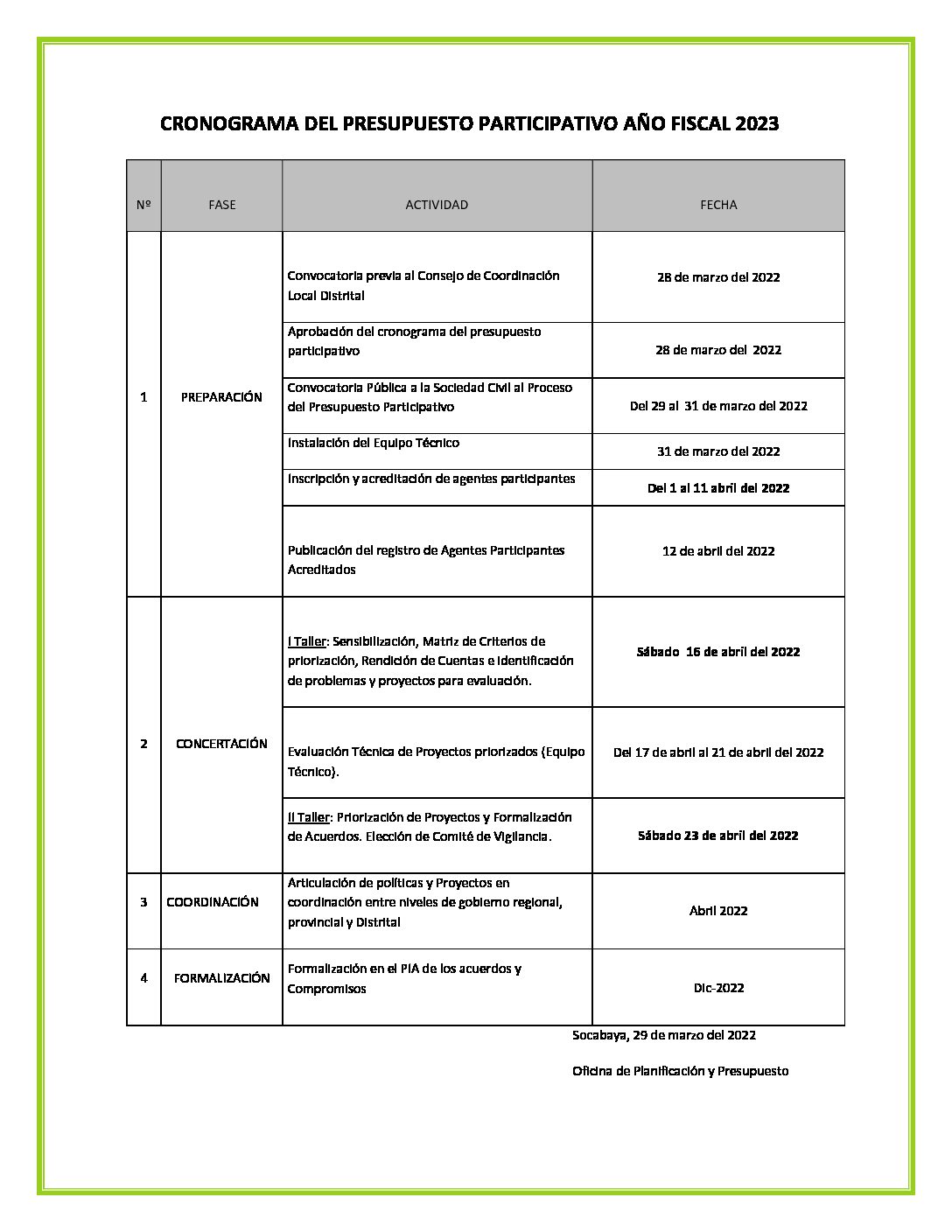 CRONOGRAMA DEL PRESUPUESTO PARTICIPATIVO AÑO FISCAL 2023

| Nº | FASE | ACTIVIDAD | FECHA |
|---|---|---|---|
| 1 | PREPARACIÓN | Convocatoria previa al Consejo de Coordinación Local Distrital | 28 de marzo del 2022 |
| | | Aprobación del cronograma del presupuesto participativo | 28 de marzo del 2022 |
| | | Convocatoria Pública a la Sociedad Civil al Proceso del Presupuesto Participativo | Del 29 al 31 de marzo del 2022 |
| | | Instalación del Equipo Técnico | 31 de marzo del 2022 |
| | | Inscripción y acreditación de agentes participantes | Del 1 al 11 abril del 2022 |
| | | Publicación del registro de Agentes Participantes Acreditados | 12 de abril del 2022 |
| 2 | CONCERTACIÓN | I Taller: Sensibilización, Matriz de Criterios de priorización, Rendición de Cuentas e Identificación de problemas y proyectos para evaluación. | Sábado 16 de abril del 2022 |
| | | Evaluación Técnica de Proyectos priorizados (Equipo Técnico). | Del 17 de abril al 21 de abril del 2022 |
| | | II Taller: Priorización de Proyectos y Formalización de Acuerdos. Elección de Comité de Vigilancia. | Sábado 23 de abril del 2022 |
| 3 | COORDINACIÓN | Articulación de políticas y Proyectos en coordinación entre niveles de gobierno regional, provincial y Distrital | Abril 2022 |
| 4 | FORMALIZACIÓN | Formalización en el PIA de los acuerdos y Compromisos | Dic-2022 |

Socabaya, 29 de marzo del 2022

Oficina de Planificación y Presupuesto